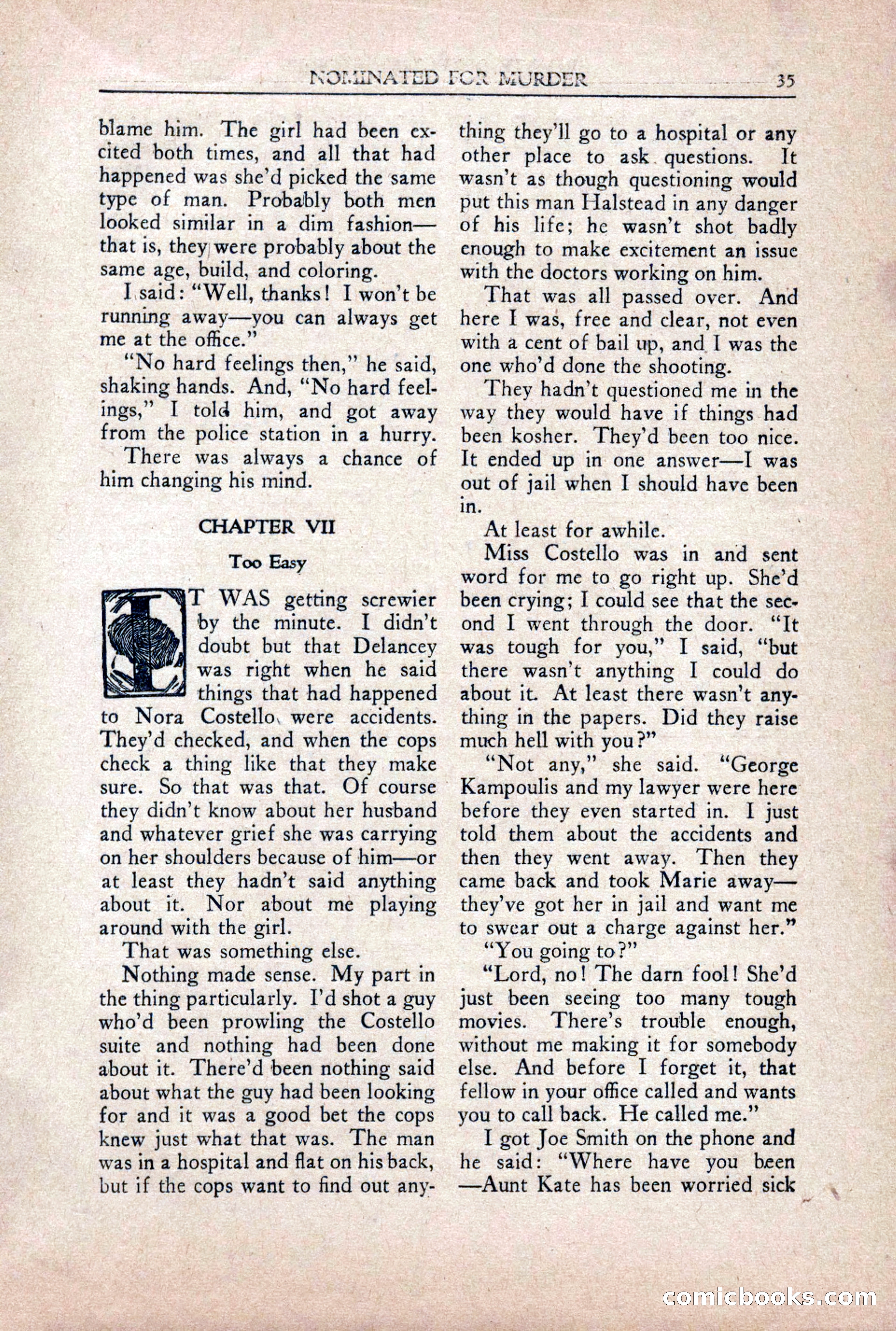 NOMINATED FOR MURDER 35

blame him. The girl had been excited both times, and all that had happened was she'd picked the same type of man. Probably both men looked similar in a dim fashion—that is, they were probably about the same age, build, and coloring.

I said: "Well, thanks! I won't be running away—you can always get me at the office."

"No hard feelings then," he said, shaking hands. And, "No hard feelings," I told him, and got away from the police station in a hurry.

There was always a chance of him changing his mind.

CHAPTER VII

Too Easy

IT WAS getting screwier by the minute. I didn't doubt but that Delancey was right when he said things that had happened to Nora Costello were accidents. They'd checked, and when the cops check a thing like that they make sure. So that was that. Of course they didn't know about her husband and whatever grief she was carrying on her shoulders because of him—or at least they hadn't said anything about it. Nor about me playing around with the girl.

That was something else.

Nothing made sense. My part in the thing particularly. I'd shot a guy who'd been prowling the Costello suite and nothing had been done about it. There'd been nothing said about what the guy had been looking for and it was a good bet the cops knew just what that was. The man was in a hospital and flat on his back, but if the cops want to find out anything they'll go to a hospital or any other place to ask questions. It wasn't as though questioning would put this man Halstead in any danger of his life; he wasn't shot badly enough to make excitement an issue with the doctors working on him.

That was all passed over. And here I was, free and clear, not even with a cent of bail up, and I was the one who'd done the shooting.

They hadn't questioned me in the way they would have if things had been kosher. They'd been too nice. It ended up in one answer—I was out of jail when I should have been in.

At least for awhile.

Miss Costello was in and sent word for me to go right up. She'd been crying; I could see that the second I went through the door. "It was tough for you," I said, "but there wasn't anything I could do about it. At least there wasn't anything in the papers. Did they raise much hell with you?"

"Not any," she said. "George Kampoulis and my lawyer were here before they even started in. I just told them about the accidents and then they went away. Then they came back and took Marie away—they've got her in jail and want me to swear out a charge against her."

"You going to?"

"Lord, no! The darn fool! She'd just been seeing too many tough movies. There's trouble enough, without me making it for somebody else. And before I forget it, that fellow in your office called and wants you to call back. He called me."

I got Joe Smith on the phone and he said: "Where have you been—Aunt Kate has been worried sick

comicbooks.com